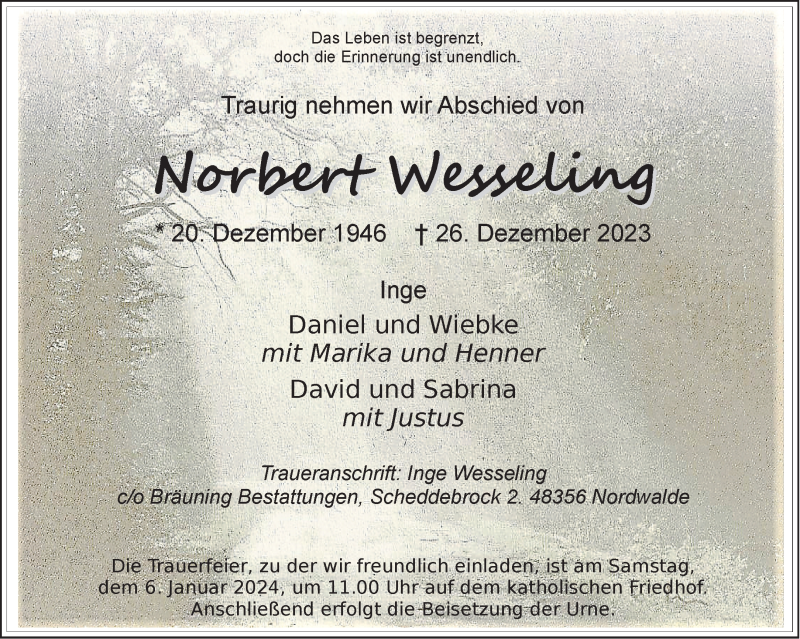 Das Leben ist begrenzt,
doch die Erinnerung ist unendlich.

Traurig nehmen wir Abschied von

Norbert Wesseling

* 20. Dezember 1946 † 26. Dezember 2023

Inge

Daniel und Wiebke
mit Marika und Henner

David und Sabrina
mit Justus

Traueranschrift: Inge Wesseling
c/o Bräuning Bestattungen, Scheddebrock 2. 48356 Nordwalde

Die Trauerfeier, zu der wir freundlich einladen, ist am Samstag, dem 6. Januar 2024, um 11.00 Uhr auf dem katholischen Friedhof. Anschließend erfolgt die Beisetzung der Urne.